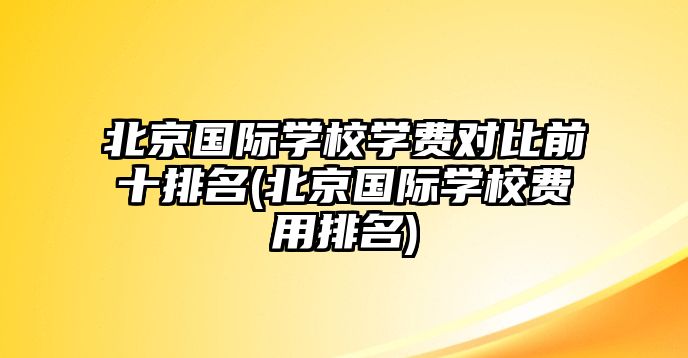 北京国际学校学费对比前十排名(北京国际学校费用排名)